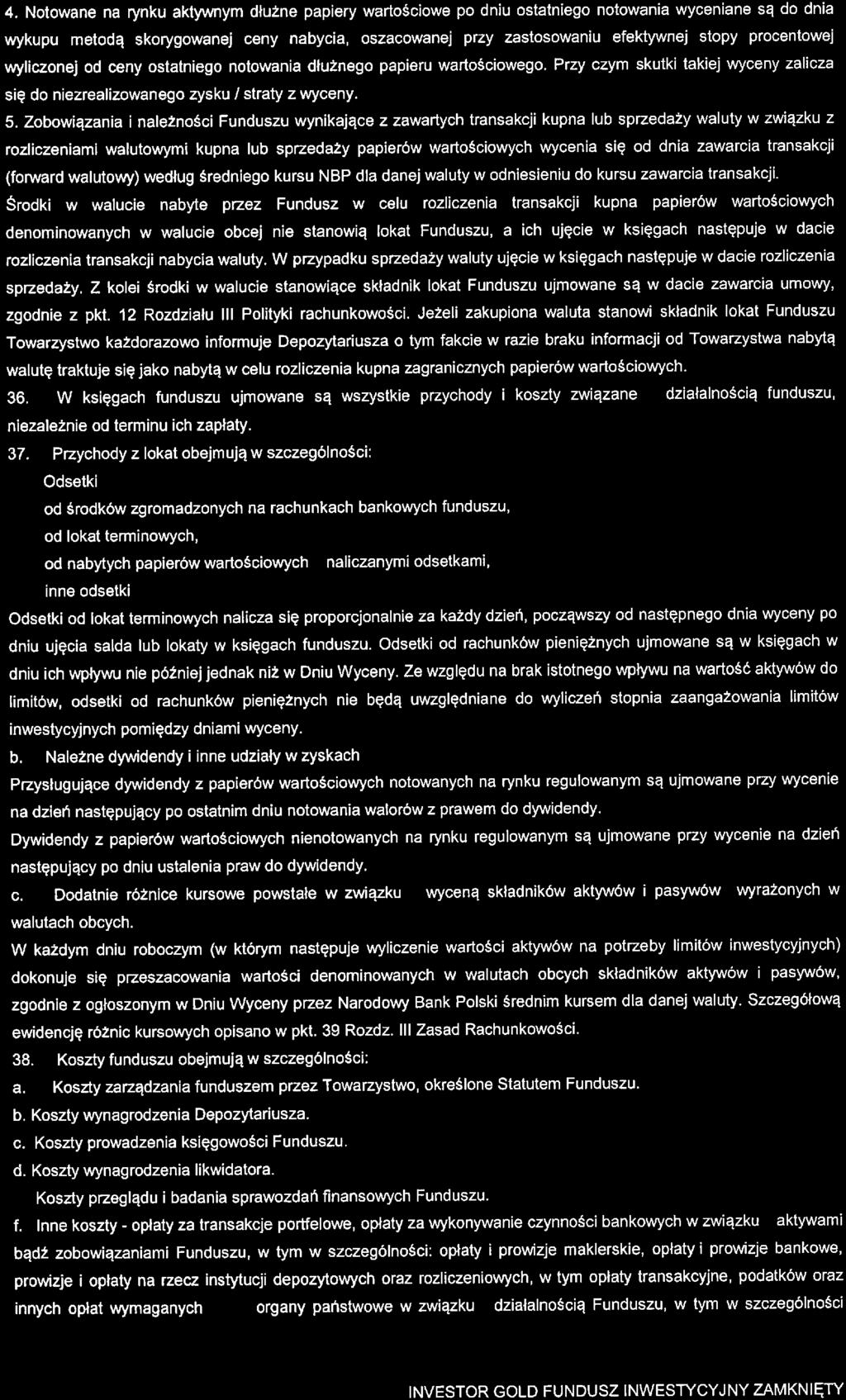 4. Notowane na rynku aktywnym dłużne papiery wartościowe po dniu ostatniego notowania wyceniane są do dnia wykupu metodą skorygowanej ceny nabycia, oszacowanej przy zastosowaniu efektywnej stopy procentowej wyliczonej od ceny ostatniego notowania dłużnego papieru wartościowego. Przy czym skutki takiej wyceny zalicza się do niezrealizowanego zysku / straty z wyceny.

5. Zobowiązania i należności Funduszu wynikające z zawartych transakcji kupna lub sprzedaży waluty w związku z rozliczeniami walutowymi kupna lub sprzedaży papierów wartościowych wycenia się od dnia zawarcia transakcji (forward walutowy) według średniego kursu NBP dla danej waluty w odniesieniu do kursu zawarcia transakcji.

Środki w walucie nabyte przez Fundusz w celu rozliczenia transakcji kupna papierów wartościowych denominowanych w walucie obcej nie stanowią lokat Funduszu, a ich ujęcie w księgach następuje w dacie rozliczenia transakcji nabycia waluty. W przypadku sprzedaży waluty ujęcie w księgach następuje w dacie rozliczenia sprzedaży. Z kolei środki w walucie stanowiące składnik lokat Funduszu ujmowane są w dacie zawarcia umowy, zgodnie z pkt. 12 Rozdziału III Polityki rachunkowości. Jeżeli zakupiona waluta stanowi składnik lokat Funduszu Towarzystwo każdorazowo informuje Depozytariusza o tym fakcie w razie braku informacji od Towarzystwa nabytą walutę traktuje się jako nabytą w celu rozliczenia kupna zagranicznych papierów wartościowych.

36. W księgach funduszu ujmowane są wszystkie przychody i koszty związane działalnością funduszu, niezależnie od terminu ich zapłaty.

37. Przychody z lokat obejmują w szczególności:

Odsetki

od środków zgromadzonych na rachunkach bankowych funduszu,

od lokat terminowych,

od nabytych papierów wartościowych naliczanymi odsetkami,

inne odsetki

Odsetki od lokat terminowych nalicza się proporcjonalnie za każdy dzień, począwszy od następnego dnia wyceny po dniu ujęcia salda lub lokaty w księgach funduszu. Odsetki od rachunków pieniężnych ujmowane są w księgach w dniu ich wpływu nie później jednak niż w Dniu Wyceny. Ze względu na brak istotnego wpływu na wartość aktywów do limitów, odsetki od rachunków pieniężnych nie będą uwzględniane do wyliczeń stopnia zaangażowania limitów inwestycyjnych pomiędzy dniami wyceny.

b. Należne dywidendy i inne udziały w zyskach

Przysługujące dywidendy z papierów wartościowych notowanych na rynku regulowanym są ujmowane przy wycenie na dzień następujący po ostatnim dniu notowania walorów z prawem do dywidendy.

Dywidendy z papierów wartościowych nienotowanych na rynku regulowanym są ujmowane przy wycenie na dzień następujący po dniu ustalenia praw do dywidendy.

c. Dodatnie różnice kursowe powstałe w związku wyceną składników aktywów i pasywów wyrażonych w walutach obcych.

W każdym dniu roboczym (w którym następuje wyliczenie wartości aktywów na potrzeby limitów inwestycyjnych) dokonuje się przeszacowania wartości denominowanych w walutach obcych składników aktywów i pasywów, zgodnie z ogłoszonym w Dniu Wyceny przez Narodowy Bank Polski średnim kursem dla danej waluty. Szczegółową ewidencję różnic kursowych opisano w pkt. 39 Rozdz. III Zasad Rachunkowości.

38. Koszty funduszu obejmują w szczególności:

a. Koszty zarządzania funduszem przez Towarzystwo, określone Statutem Funduszu.

b. Koszty wynagrodzenia Depozytariusza.

c. Koszty prowadzenia księgowości Funduszu.

d. Koszty wynagrodzenia likwidatora.

Koszty przeglądu i badania sprawozdań finansowych Funduszu.

f. Inne koszty - opłaty za transakcje portfelowe, opłaty za wykonywanie czynności bankowych w związku aktywami bądź zobowiązaniami Funduszu, w tym w szczególności: opłaty i prowizje maklerskie, opłaty i prowizje bankowe, prowizje i opłaty na rzecz instytucji depozytowych oraz rozliczeniowych, w tym opłaty transakcyjne, podatków oraz innych opłat wymaganych organy państwowe w związku działalnością Funduszu, w tym w szczególności

INVESTOR GOLD FUNDUSZ INWESTYCYJNY ZAMKNIĘTY